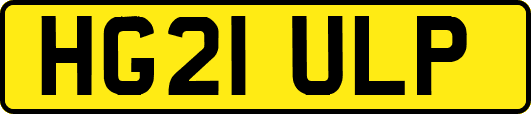 HG21 ULP